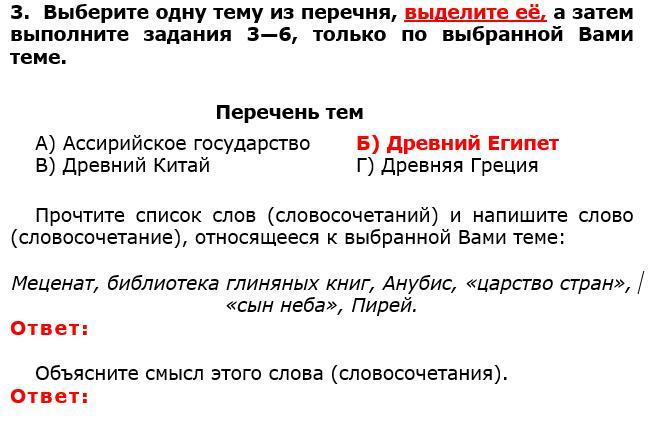 3. Выберите одну тему из перечня, выделите её, а затем выполните задания 3—6, только по выбранной Вами теме.

Перечень тем

А) Ассирийское государство
Б) Древний Египет
В) Древний Китай
Г) Древняя Греция

Прочтите список слов (словосочетаний) и напишите слово (словосочетание), относящееся к выбранной Вами теме:

Меценат, библиотека глиняных книг, Анубис, «царство стран», «сын неба», Пирей.

Ответ:

Объясните смысл этого слова (словосочетания).

Ответ: